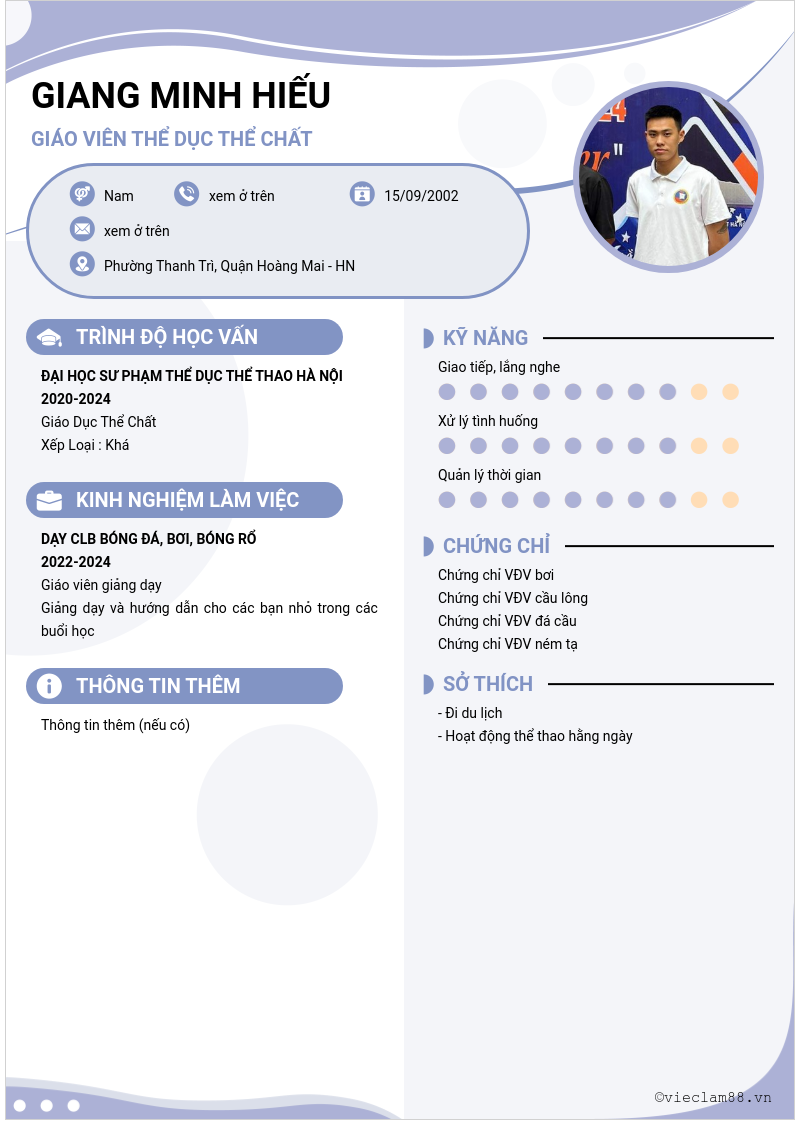 GIANG MINH HIẾU

GIÁO VIÊN THỂ DỤC THỂ CHẤT

Nam

xem ở trên

15/09/2002

xem ở trên

Phường Thanh Trì, Quận Hoàng Mai - HN

TRÌNH ĐỘ HỌC VẤN

ĐẠI HỌC SƯ PHẠM THỂ DỤC THỂ THAO HÀ NỘI
2020-2024
Giáo Dục Thể Chất
Xếp Loại : Khá

KINH NGHIỆM LÀM VIỆC

DẠY CLB BÓNG ĐÁ, BƠI, BÓNG RỔ
2022-2024
Giáo viên giảng dạy
Giảng dạy và hướng dẫn cho các bạn nhỏ trong các buổi học

THÔNG TIN THÊM

Thông tin thêm (nếu có)

KỸ NĂNG

Giao tiếp, lắng nghe

Xử lý tình huống

Quản lý thời gian

CHỨNG CHỈ

Chứng chỉ VĐV bơi
Chứng chỉ VĐV cầu lông
Chứng chỉ VĐV đá cầu
Chứng chỉ VĐV ném tạ

SỞ THÍCH

- Đi du lịch
- Hoạt động thể thao hằng ngày

©vieclam88.vn